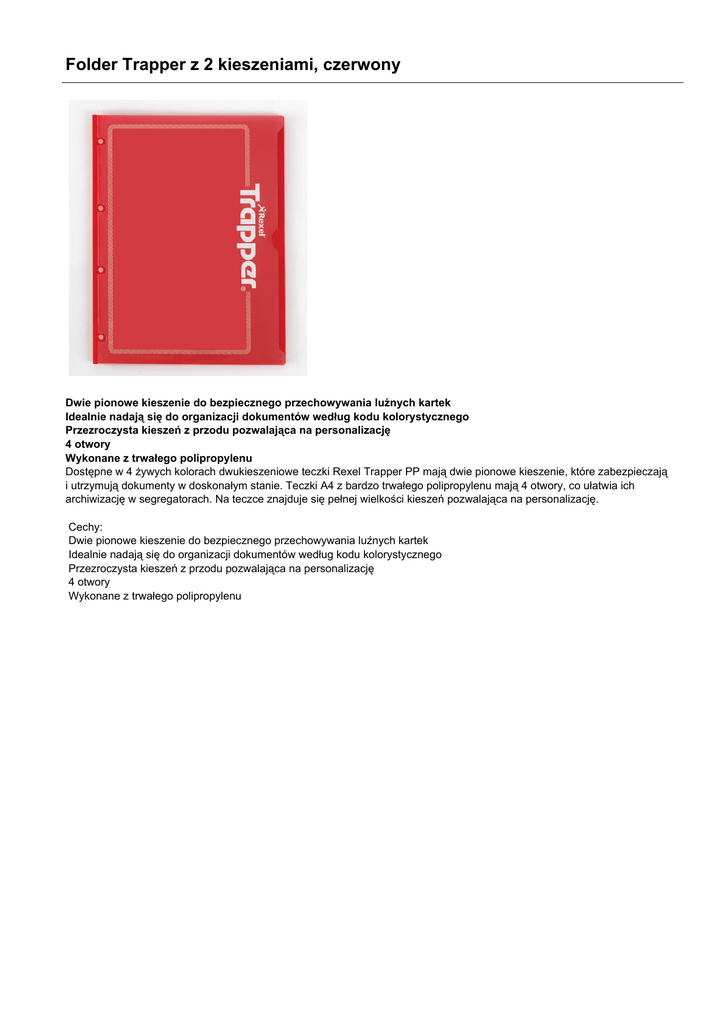 Folder Trapper z 2 kieszeniami, czerwony

Rexel
Trapper

**Dwie pionowe kieszenie do bezpiecznego przechowywania luźnych kartek**
**Idealnie nadają się do organizacji dokumentów według kodu kolorystycznego**
**Przezroczysta kieszeń z przodu pozwalająca na personalizację**
**4 otwory**
**Wykonane z trwałego polipropylenu**
Dostępne w 4 żywych kolorach dwukieszeniowe teczki Rexel Trapper PP mają dwie pionowe kieszenie, które zabezpieczają i utrzymują dokumenty w doskonałym stanie. Teczki A4 z bardzo trwałego polipropylenu mają 4 otwory, co ułatwia ich archiwizację w segregatorach. Na teczce znajduje się pełnej wielkości kieszeń pozwalająca na personalizację.

Cechy:
Dwie pionowe kieszenie do bezpiecznego przechowywania luźnych kartek
Idealnie nadają się do organizacji dokumentów według kodu kolorystycznego
Przezroczysta kieszeń z przodu pozwalająca na personalizację
4 otwory
Wykonane z trwałego polipropylenu